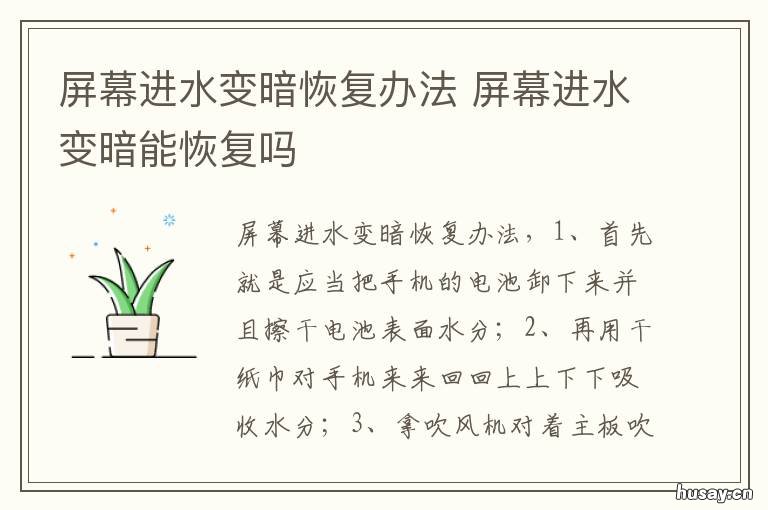 屏幕进水变暗恢复办法 屏幕进水变暗能恢复吗

屏幕进水变暗恢复办法，1、首先就是应当把手机的电池卸下来并且擦干电池表面水分；2、再用干纸巾对手机来来回回上上下下吸收水分；3、拿吹风机对着主板吹

husay.cn